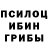 ПСИЛОЦ
ИБИН
ГРИБЫ